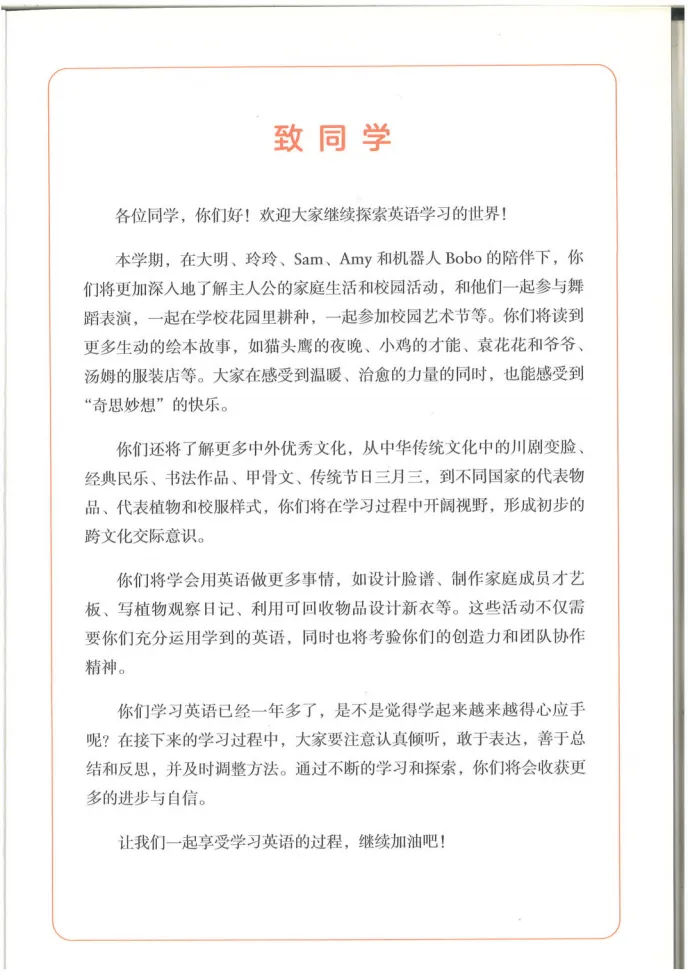 致同学

各位同学，你们好！欢迎大家继续探索英语学习的世界！

本学期，在大明、玲玲、Sam、Amy和机器人Bobo的陪伴下，你们将更加深入地了解主人公的家庭生活和校园活动，和他们一起参与舞蹈表演，一起在学校花园里耕种，一起参加校园艺术节等。你们将读到更多生动的绘本故事，如猫头鹰的夜晚、小鸡的才能、袁花花和爷爷、汤姆的服装店等。大家在感受到温暖、治愈的力量的同时，也能感受到“奇思妙想”的快乐。

你们还将了解更多中外优秀文化，从中华传统文化中的川剧变脸、经典民乐、书法作品、甲骨文、传统节日三月三，到不同国家的代表物品、代表植物和校服样式，你们将在学习过程中开阔视野，形成初步的跨文化交际意识。

你们将学会用英语做更多事情，如设计脸谱、制作家庭成员才艺板、写植物观察日记、利用可回收物品设计新衣等。这些活动不仅需要你们充分运用学到的英语，同时也将考验你们的创造力和团队协作精神。

你们学习英语已经一年多了，是不是觉得学起来越来越得心应手呢？在接下来的学习过程中，大家要注意认真倾听，敢于表达，善于总结和反思，并及时调整方法。通过不断的学习和探索，你们将会收获更多的进步与自信。

让我们一起享受学习英语的过程，继续加油吧！